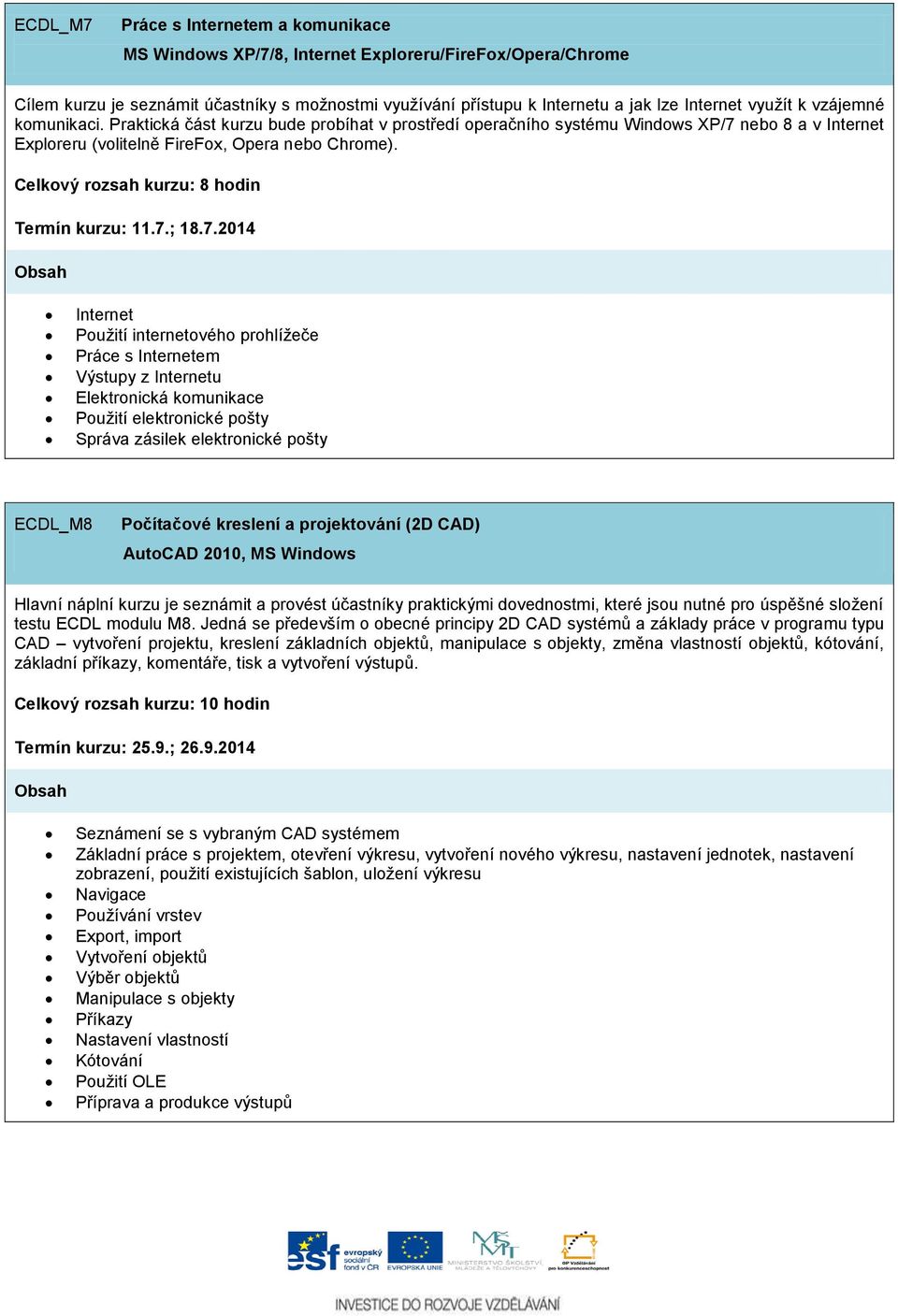 ECDL_M7 Práce s Internetem a komunikace

MS Windows XP/7/8, Internet Exploreru/FireFox/Opera/Chrome

Cílem kurzu je seznámit účastníky s možnostmi využívání přístupu k Internetu a jak lze Internet využít k vzájemné komunikaci. Praktická část kurzu bude probíhat v prostředí operačního systému Windows XP/7 nebo 8 a v Internet Exploreru (volitelně FireFox, Opera nebo Chrome).

Celkový rozsah kurzu: 8 hodin

Termín kurzu: 11.7.; 18.7.2014

Obsah

- Internet
- Použití internetového prohlížeče
- Práce s Internetem
- Výstupy z Internetu
- Elektronická komunikace
- Použití elektronické pošty
- Správa zásilek elektronické pošty

ECDL_M8 Počítačové kreslení a projektování (2D CAD)

AutoCAD 2010, MS Windows

Hlavní náplní kurzu je seznámit a provést účastníky praktickými dovednostmi, které jsou nutné pro úspěšné složení testu ECDL modulu M8. Jedná se především o obecné principy 2D CAD systémů a základy práce v programu typu CAD – vytvoření projektu, kreslení základních objektů, manipulace s objekty, změna vlastností objektů, kótování, základní příkazy, komentáře, tisk a vytvoření výstupů.

Celkový rozsah kurzu: 10 hodin

Termín kurzu: 25.9.; 26.9.2014

Obsah

- Seznámení se s vybraným CAD systémem
- Základní práce s projektem, otevření výkresu, vytvoření nového výkresu, nastavení jednotek, nastavení zobrazení, použití existujících šablon, uložení výkresu
- Navigace
- Používání vrstev
- Export, import
- Vytvoření objektů
- Výběr objektů
- Manipulace s objekty
- Příkazy
- Nastavení vlastností
- Kótování
- Použití OLE
- Příprava a produkce výstupů

esf evropský sociální fond v ČR EVROPSKÁ UNIE MINISTERSTVO ŠKOLSTVÍ, MLÁDEŽE A TĚLOVÝCHOVY OP Vzdělávání pro konkurenceschopnost

INVESTICE DO ROZVOJE VZDĚLÁVÁNÍ